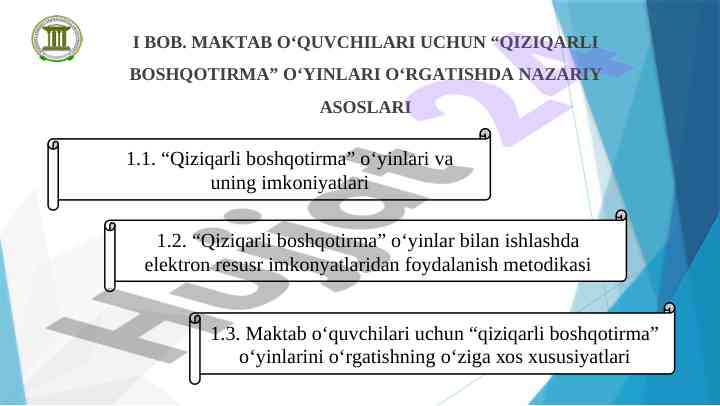 I BOB. MAKTAB O‘QUVCHILARI UCHUN “QIZIQARLI BOSHQOTIRMA” O‘YINLARI O‘RGATISHDA NAZARIY ASOSLARI

1.1. “Qiziqarli boshqotirma” o‘yinlari va uning imkoniyatlari

1.2. “Qiziqarli boshqotirma” o‘yinlar bilan ishlashda elektron resusr imkonyatlaridan foydalanish metodikasi

1.3. Maktab o‘quvchilari uchun “qiziqarli boshqotirma” o‘yinlarini o‘rgatishning o‘ziga xos xususiyatlari

Hujjat 24